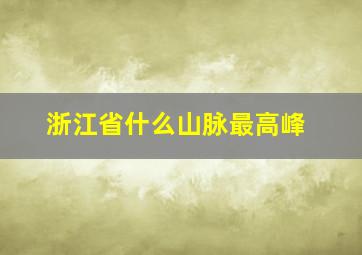 浙江省什么山脉最高峰